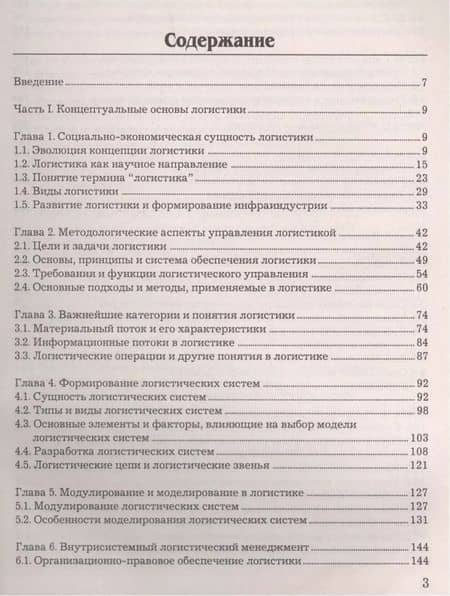 Содержание

Введение 7

Часть I. Концептуальные основы логистики 9

Глава 1. Социально-экономическая сущность логистики 9
1.1. Эволюция концепции логистики 9
1.2. Логистика как научное направление 15
1.3. Понятие термина "логистика" 23
1.4. Виды логистики 29
1.5. Развитие логистики и формирование инфраиндустрии 33

Глава 2. Методологические аспекты управления логистикой 42
2.1. Цели и задачи логистики 42
2.2. Основы, принципы и система обеспечения логистики 49
2.3. Требования и функции логистического управления 54
2.4. Основные подходы и методы, применяемые в логистике 60

Глава 3. Важнейшие категории и понятия логистики 74
3.1. Материальный поток и его характеристики 74
3.2. Информационные потоки в логистике 84
3.3. Логистические операции и другие понятия в логистике 87

Глава 4. Формирование логистических систем 92
4.1. Сущность логистических систем 92
4.2. Типы и виды логистических систем 98
4.3. Основные элементы и факторы, влияющие на выбор модели логистических систем 103
4.4. Разработка логистических систем 108
4.5. Логистические цепи и логистические звенья 121

Глава 5. Модулирование и моделирование в логистике 127
5.1. Модулирование логистических систем 127
5.2. Особенности моделирования логистических систем 131

Глава 6. Внутрисистемный логистический менеджмент 144
6.1. Организационно-правовое обеспечение логистики 144

3